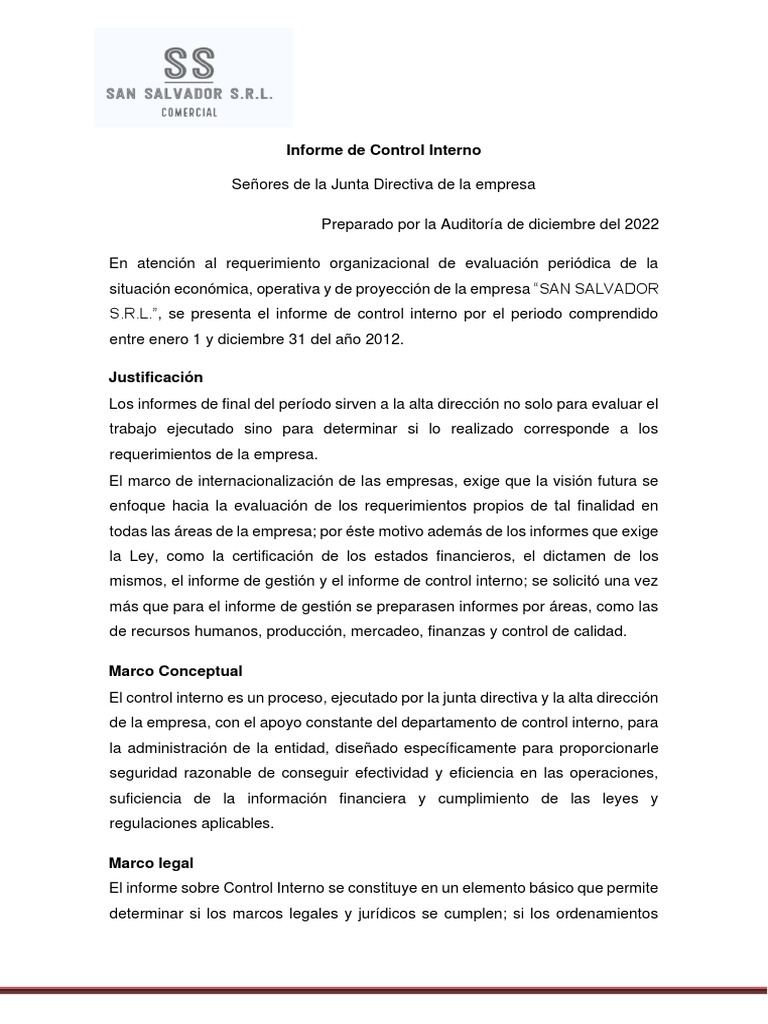 SS
SAN SALVADOR S.R.L.
COMERCIAL

Informe de Control Interno

Señores de la Junta Directiva de la empresa

Preparado por la Auditoría de diciembre del 2022

En atención al requerimiento organizacional de evaluación periódica de la situación económica, operativa y de proyección de la empresa "SAN SALVADOR S.R.L.", se presenta el informe de control interno por el periodo comprendido entre enero 1 y diciembre 31 del año 2012.

Justificación

Los informes de final del período sirven a la alta dirección no solo para evaluar el trabajo ejecutado sino para determinar si lo realizado corresponde a los requerimientos de la empresa.

El marco de internacionalización de las empresas, exige que la visión futura se enfoque hacia la evaluación de los requerimientos propios de tal finalidad en todas las áreas de la empresa; por éste motivo además de los informes que exige la Ley, como la certificación de los estados financieros, el dictamen de los mismos, el informe de gestión y el informe de control interno; se solicitó una vez más que para el informe de gestión se preparasen informes por áreas, como las de recursos humanos, producción, mercadeo, finanzas y control de calidad.

Marco Conceptual

El control interno es un proceso, ejecutado por la junta directiva y la alta dirección de la empresa, con el apoyo constante del departamento de control interno, para la administración de la entidad, diseñado específicamente para proporcionarle seguridad razonable de conseguir efectividad y eficiencia en las operaciones, suficiencia de la información financiera y cumplimiento de las leyes y regulaciones aplicables.

Marco legal

El informe sobre Control Interno se constituye en un elemento básico que permite determinar si los marcos legales y jurídicos se cumplen; si los ordenamientos